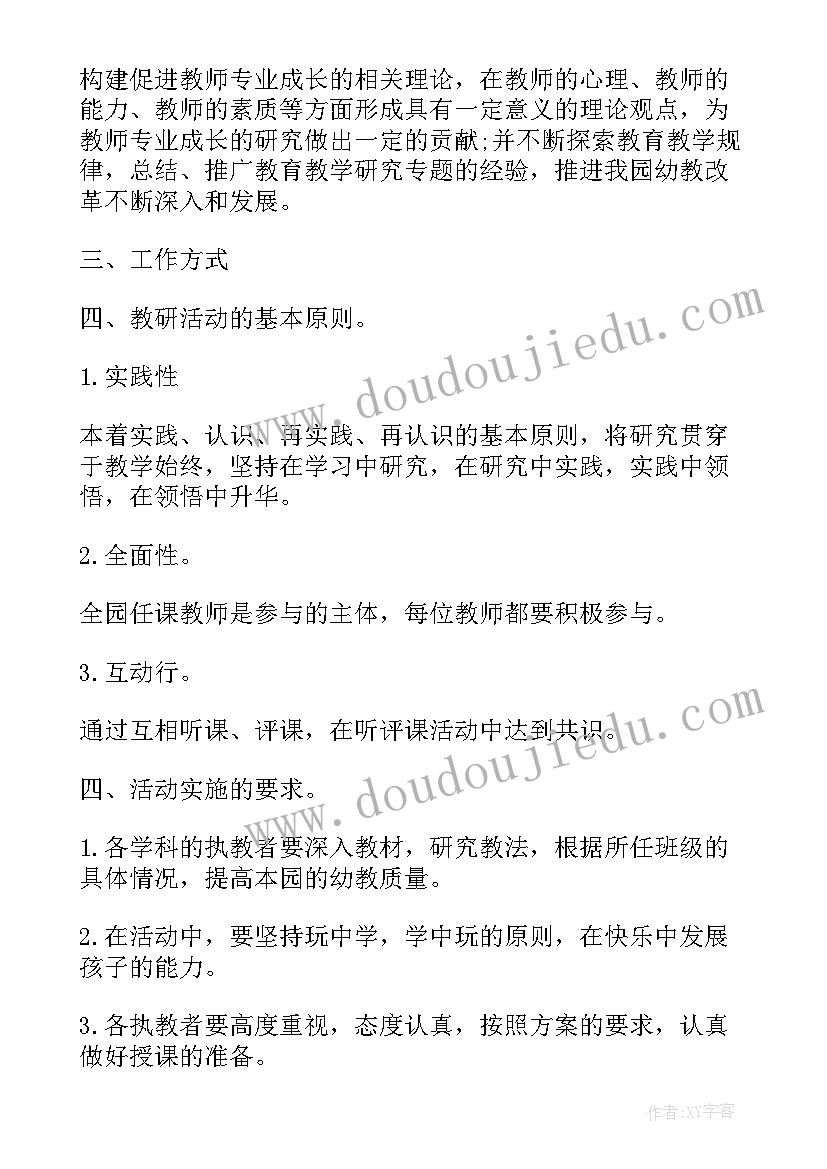 构建促进教师专业成长的相关理论，在教师的心理、教师的能力、教师的素质等方面形成具有一定意义的理论观点，为教师专业成长的研究做出一定的贡献;并不断探索教育教学规律，总结、推广教育教学研究专题的经验，推进我园幼教改革不断深入和发展。

三、工作方式

四、教研活动的基本原则。

1.实践性

本着实践、认识、再实践、再认识的基本原则，将研究贯穿于教学始终，坚持在学习中研究，在研究中实践，实践中领悟，在领悟中升华。

2.全面性。

全园任课教师是参与的主体，每位教师都要积极参与。

3.互动行。

通过互相听课、评课，在听评课活动中达到共识。

四、活动实施的要求。

1.各学科的执教者要深入教材，研究教法，根据所任班级的具体情况，提高本园的幼教质量。

2.在活动中，要坚持玩中学，学中玩的原则，在快乐中发展孩子的能力。

3.各执教者要高度重视，态度认真，按照方案的要求，认真做好授课的准备。

www.doudoujiedu.com

www.doudoujiedu.com

作者:XY字客